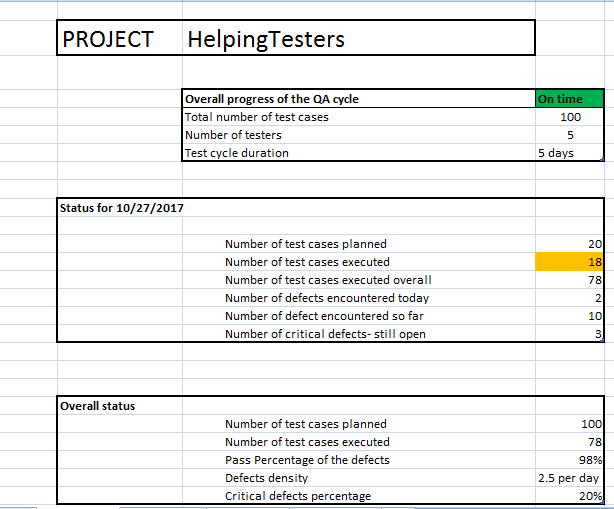 PROJECT HelpingTesters

| Overall progress of the QA cycle | On time |
|---|---|
| Total number of test cases | 100 |
| Number of testers | 5 |
| Test cycle duration | 5 days |

Status for 10/27/2017

| | |
|---|---|
| Number of test cases planned | 20 |
| Number of test cases executed | 18 |
| Number of test cases executed overall | 78 |
| Number of defects encountered today | 2 |
| Number of defect encountered so far | 10 |
| Number of critical defects- still open | 3 |

Overall status

| | |
|---|---|
| Number of test cases planned | 100 |
| Number of test cases executed | 78 |
| Pass Percentage of the defects | 98% |
| Defects density | 2.5 per day |
| Critical defects percentage | 20% |